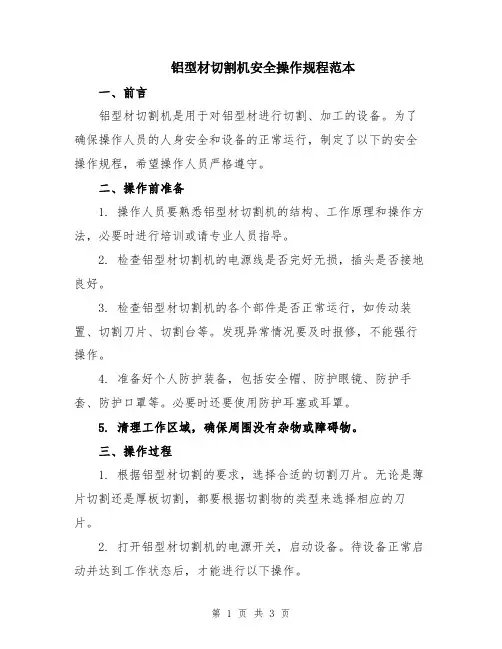 铝型材切割机安全操作规程范本

一、前言

铝型材切割机是用于对铝型材进行切割、加工的设备。为了确保操作人员的人身安全和设备的正常运行，制定了以下的安全操作规程，希望操作人员严格遵守。

二、操作前准备

1. 操作人员要熟悉铝型材切割机的结构、工作原理和操作方法，必要时进行培训或请专业人员指导。

2. 检查铝型材切割机的电源线是否完好无损，插头是否接地良好。

3. 检查铝型材切割机的各个部件是否正常运行，如传动装置、切割刀片、切割台等。发现异常情况要及时报修，不能强行操作。

4. 准备好个人防护装备，包括安全帽、防护眼镜、防护手套、防护口罩等。必要时还要使用防护耳塞或耳罩。

5. 清理工作区域，确保周围没有杂物或障碍物。

三、操作过程

1. 根据铝型材切割的要求，选择合适的切割刀片。无论是薄片切割还是厚板切割，都要根据切割物的类型来选择相应的刀片。

2. 打开铝型材切割机的电源开关，启动设备。待设备正常启动并达到工作状态后，才能进行以下操作。

第 1 页 共 3 页